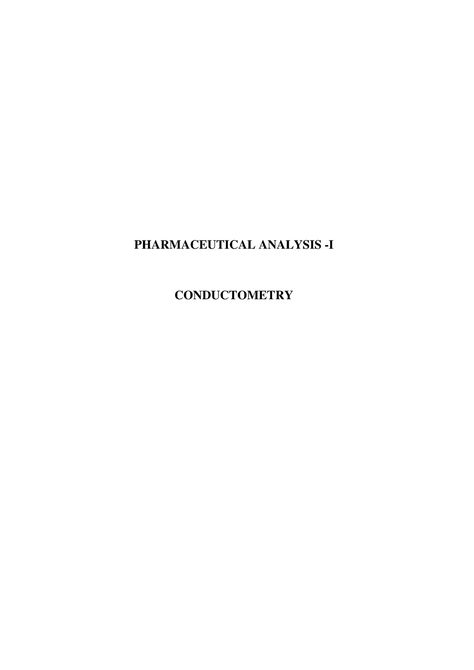 PHARMACEUTICAL ANALYSIS -I

CONDUCTOMETRY